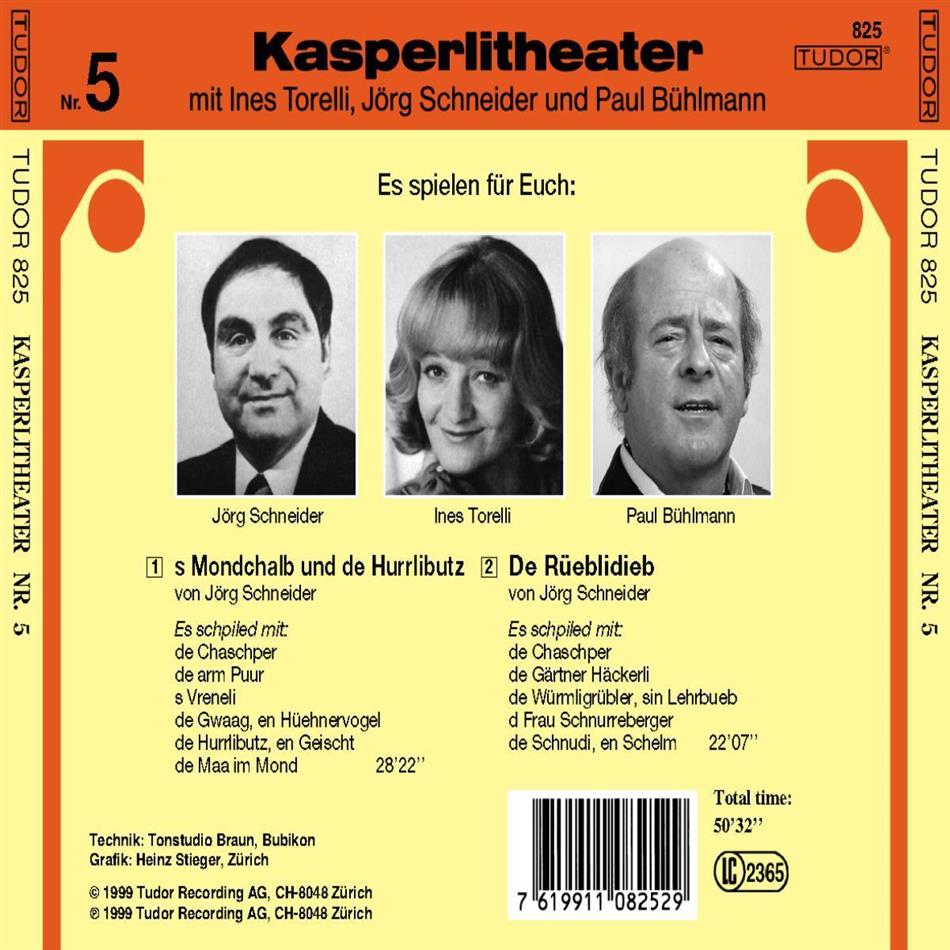 TUDOR

Nr. 5

Kasperlitheater
mit Ines Torelli, Jörg Schneider und Paul Bühlmann

825
TUDOR®

TUDOR

TUDOR 825 KASPERLITHEATER NR. 5

Es spielen für Euch:

Jörg Schneider

Ines Torelli

Paul Bühlmann

1 s Mondchalb und de Hurrlibutz
von Jörg Schneider

Es schpiled mit:
de Chaschper
de arm Puur
s Vreneli
de Gwaag, en Hüehnervogel
de Hurrlibutz, en Geischt
de Maa im Mond 28'22''

2 De Rüeblidieb
von Jörg Schneider

Es schpiled mit:
de Chaschper
de Gärtner Häckerli
de Würmligrübler, sin Lehrbueb
d Frau Schnurreberger
de Schnudi, en Schelm 22'07''

Total time:
50'32''

LC 2365

7 619911 082529

Technik: Tonstudio Braun, Bubikon
Grafik: Heinz Stieger, Zürich

© 1999 Tudor Recording AG, CH-8048 Zürich
℗ 1999 Tudor Recording AG, CH-8048 Zürich

TUDOR 825 KASPERLITHEATER NR. 5